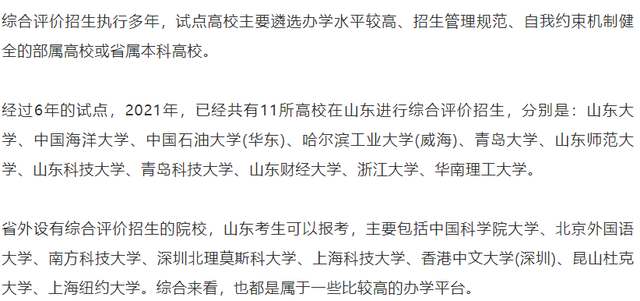 综合评价招生执行多年，试点高校主要遴选办学水平较高、招生管理规范、自我约束机制健全的部属高校或省属本科高校。

经过6年的试点，2021年，已经共有11所高校在山东进行综合评价招生，分别是：山东大学、中国海洋大学、中国石油大学(华东)、哈尔滨工业大学(威海)、青岛大学、山东师范大学、山东科技大学、青岛科技大学、山东财经大学、浙江大学、华南理工大学。

省外设有综合评价招生的院校，山东考生可以报考，主要包括中国科学院大学、北京外国语大学、南方科技大学、深圳北理莫斯科大学、上海科技大学、香港中文大学(深圳)、昆山杜克大学、上海纽约大学。综合来看，也都是属于一些比较高的办学平台。